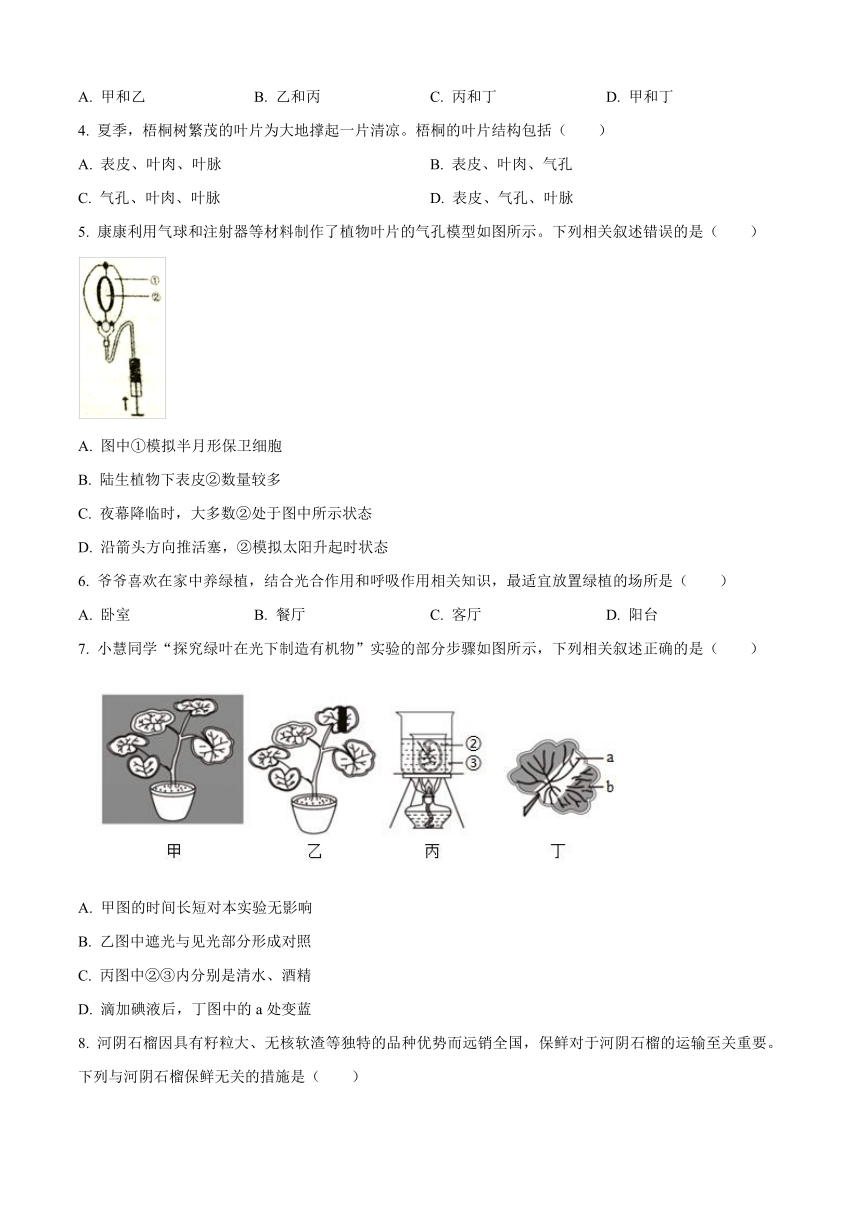 A. 甲和乙　　B. 乙和丙　　C. 丙和丁　　D. 甲和丁

4. 夏季，梧桐树繁茂的叶片为大地撑起一片清凉。梧桐的叶片结构包括（　　）

A. 表皮、叶肉、叶脉　　B. 表皮、叶肉、气孔

C. 气孔、叶肉、叶脉　　D. 表皮、气孔、叶脉

5. 康康利用气球和注射器等材料制作了植物叶片的气孔模型如图所示。下列相关叙述错误的是（　　）

①
②

A. 图中①模拟半月形保卫细胞

B. 陆生植物下表皮②数量较多

C. 夜幕降临时，大多数②处于图中所示状态

D. 沿箭头方向推活塞，②模拟太阳升起时状态

6. 爷爷喜欢在家中养绿植，结合光合作用和呼吸作用相关知识，最适宜放置绿植的场所是（　　）

A. 卧室　　B. 餐厅　　C. 客厅　　D. 阳台

7. 小慧同学“探究绿叶在光下制造有机物”实验的部分步骤如图所示，下列相关叙述正确的是（　　）

②
③
a
b

甲　　乙　　丙　　丁

A. 甲图的时间长短对本实验无影响

B. 乙图中遮光与见光部分形成对照

C. 丙图中②③内分别是清水、酒精

D. 滴加碘液后，丁图中的 a 处变蓝

8. 河阴石榴因具有籽粒大、无核软渣等独特的品种优势而远销全国，保鲜对于河阴石榴的运输至关重要。下列与河阴石榴保鲜无关的措施是（　　）